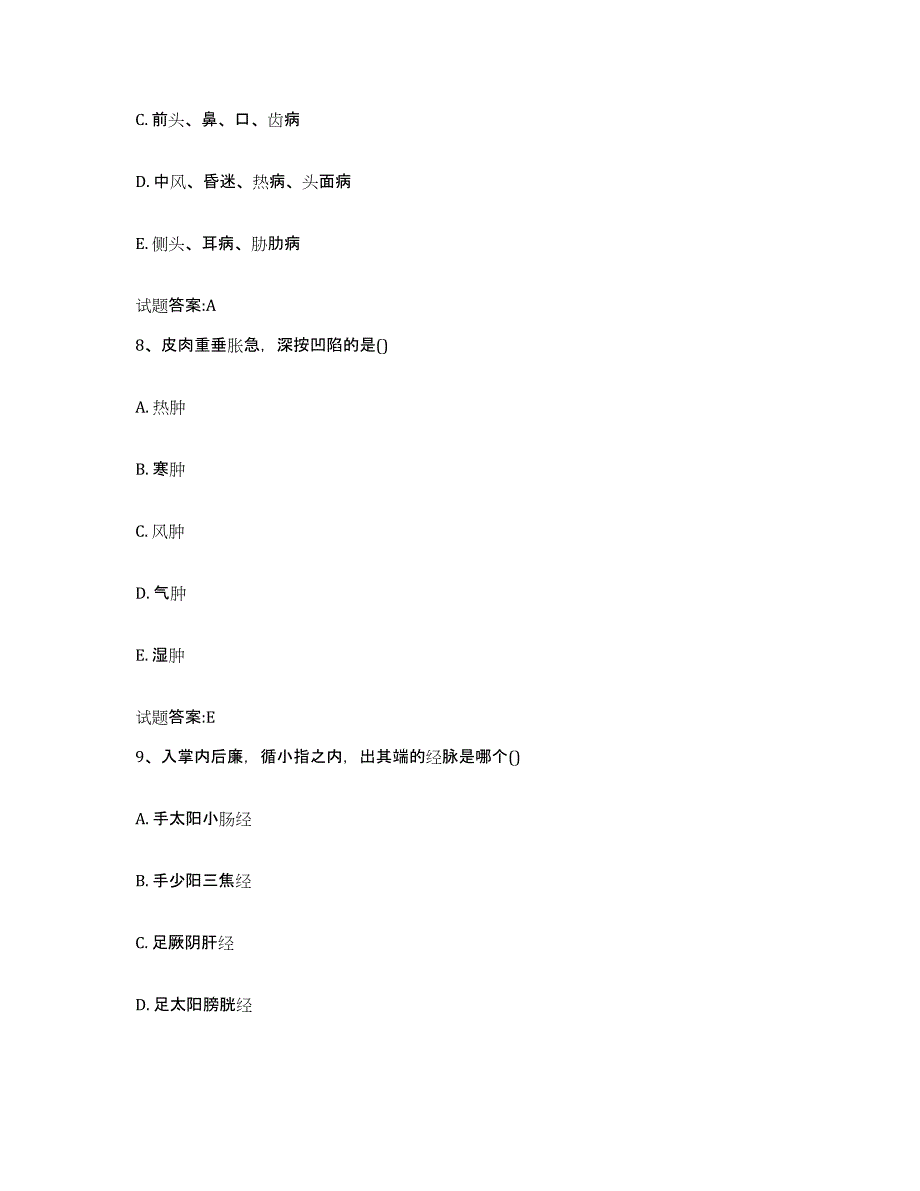 C. 前头、鼻、口、齿病

D. 中风、昏迷、热病、头面病

E. 侧头、耳病、胁肋病

试题答案:A

8、皮肉重垂胀急，深按凹陷的是()

A. 热肿

B. 寒肿

C. 风肿

D. 气肿

E. 湿肿

试题答案:E

9、入掌内后廉，循小指之内，出其端的经脉是哪个()

A. 手太阳小肠经

B. 手少阳三焦经

C. 足厥阴肝经

D. 足太阳膀胱经